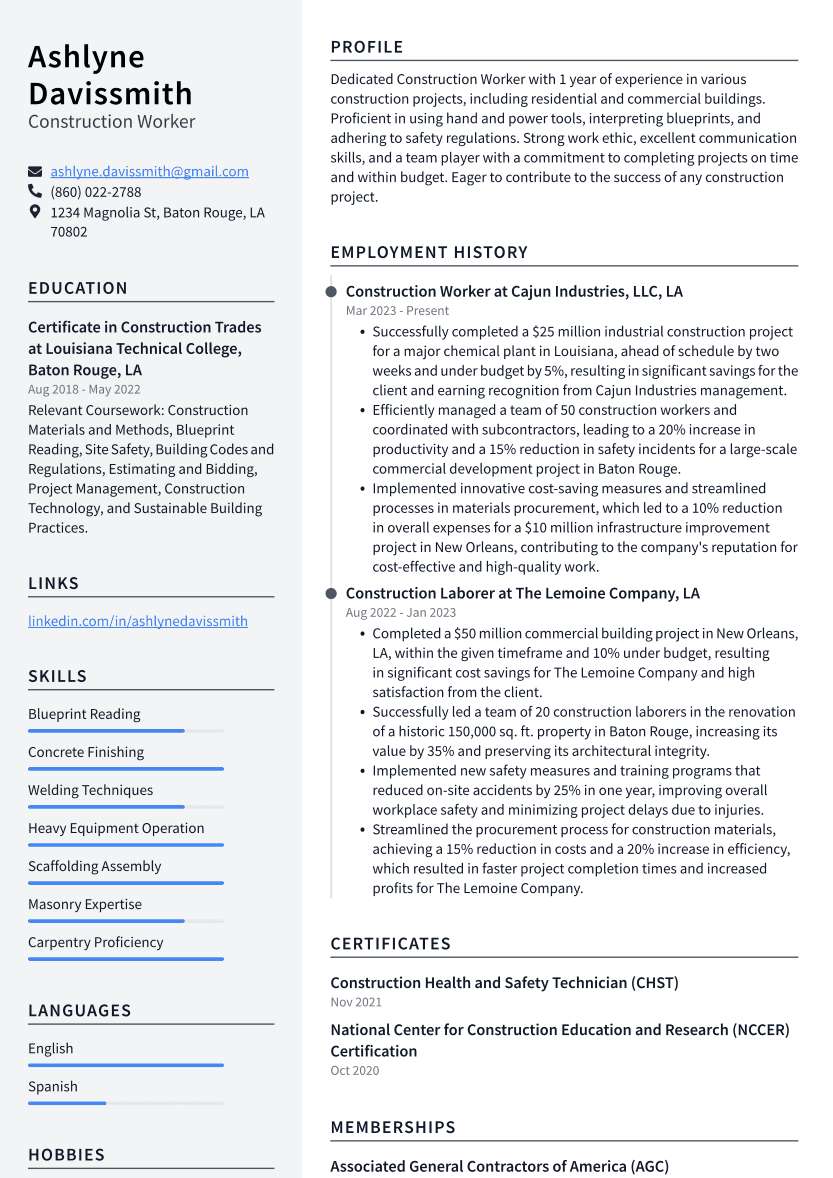 Ashlyne Davissmith
Construction Worker

ashlyne.davissmith@gmail.com
(860) 022-2788
1234 Magnolia St, Baton Rouge, LA 70802

EDUCATION

Certificate in Construction Trades at Louisiana Technical College, Baton Rouge, LA
Aug 2018 - May 2022
Relevant Coursework: Construction Materials and Methods, Blueprint Reading, Site Safety, Building Codes and Regulations, Estimating and Bidding, Project Management, Construction Technology, and Sustainable Building Practices.

LINKS

linkedin.com/in/ashlynedavissmith

SKILLS

Blueprint Reading
Concrete Finishing
Welding Techniques
Heavy Equipment Operation
Scaffolding Assembly
Masonry Expertise
Carpentry Proficiency

LANGUAGES

English
Spanish

HOBBIES

PROFILE

Dedicated Construction Worker with 1 year of experience in various construction projects, including residential and commercial buildings. Proficient in using hand and power tools, interpreting blueprints, and adhering to safety regulations. Strong work ethic, excellent communication skills, and a team player with a commitment to completing projects on time and within budget. Eager to contribute to the success of any construction project.

EMPLOYMENT HISTORY

Construction Worker at Cajun Industries, LLC, LA
Mar 2023 - Present
• Successfully completed a $25 million industrial construction project for a major chemical plant in Louisiana, ahead of schedule by two weeks and under budget by 5%, resulting in significant savings for the client and earning recognition from Cajun Industries management.
• Efficiently managed a team of 50 construction workers and coordinated with subcontractors, leading to a 20% increase in productivity and a 15% reduction in safety incidents for a large-scale commercial development project in Baton Rouge.
• Implemented innovative cost-saving measures and streamlined processes in materials procurement, which led to a 10% reduction in overall expenses for a $10 million infrastructure improvement project in New Orleans, contributing to the company's reputation for cost-effective and high-quality work.

Construction Laborer at The Lemoine Company, LA
Aug 2022 - Jan 2023
• Completed a $50 million commercial building project in New Orleans, LA, within the given timeframe and 10% under budget, resulting in significant cost savings for The Lemoine Company and high satisfaction from the client.
• Successfully led a team of 20 construction laborers in the renovation of a historic 150,000 sq. ft. property in Baton Rouge, increasing its value by 35% and preserving its architectural integrity.
• Implemented new safety measures and training programs that reduced on-site accidents by 25% in one year, improving overall workplace safety and minimizing project delays due to injuries.
• Streamlined the procurement process for construction materials, achieving a 15% reduction in costs and a 20% increase in efficiency, which resulted in faster project completion times and increased profits for The Lemoine Company.

CERTIFICATES

Construction Health and Safety Technician (CHST)
Nov 2021

National Center for Construction Education and Research (NCCER) Certification
Oct 2020

MEMBERSHIPS

Associated General Contractors of America (AGC)